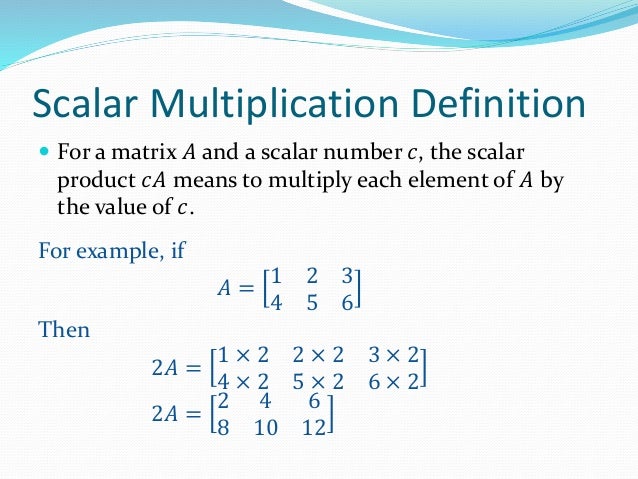 Scalar Multiplication Definition

• For a matrix $A$ and a scalar number $c$, the scalar product $cA$ means to multiply each element of $A$ by the value of $c$.

For example, if

$A = \begin{bmatrix} 1 & 2 & 3 \\ 4 & 5 & 6 \end{bmatrix}$

Then

$2A = \begin{bmatrix} 1 \times 2 & 2 \times 2 & 3 \times 2 \\ 4 \times 2 & 5 \times 2 & 6 \times 2 \end{bmatrix}$

$2A = \begin{bmatrix} 2 & 4 & 6 \\ 8 & 10 & 12 \end{bmatrix}$